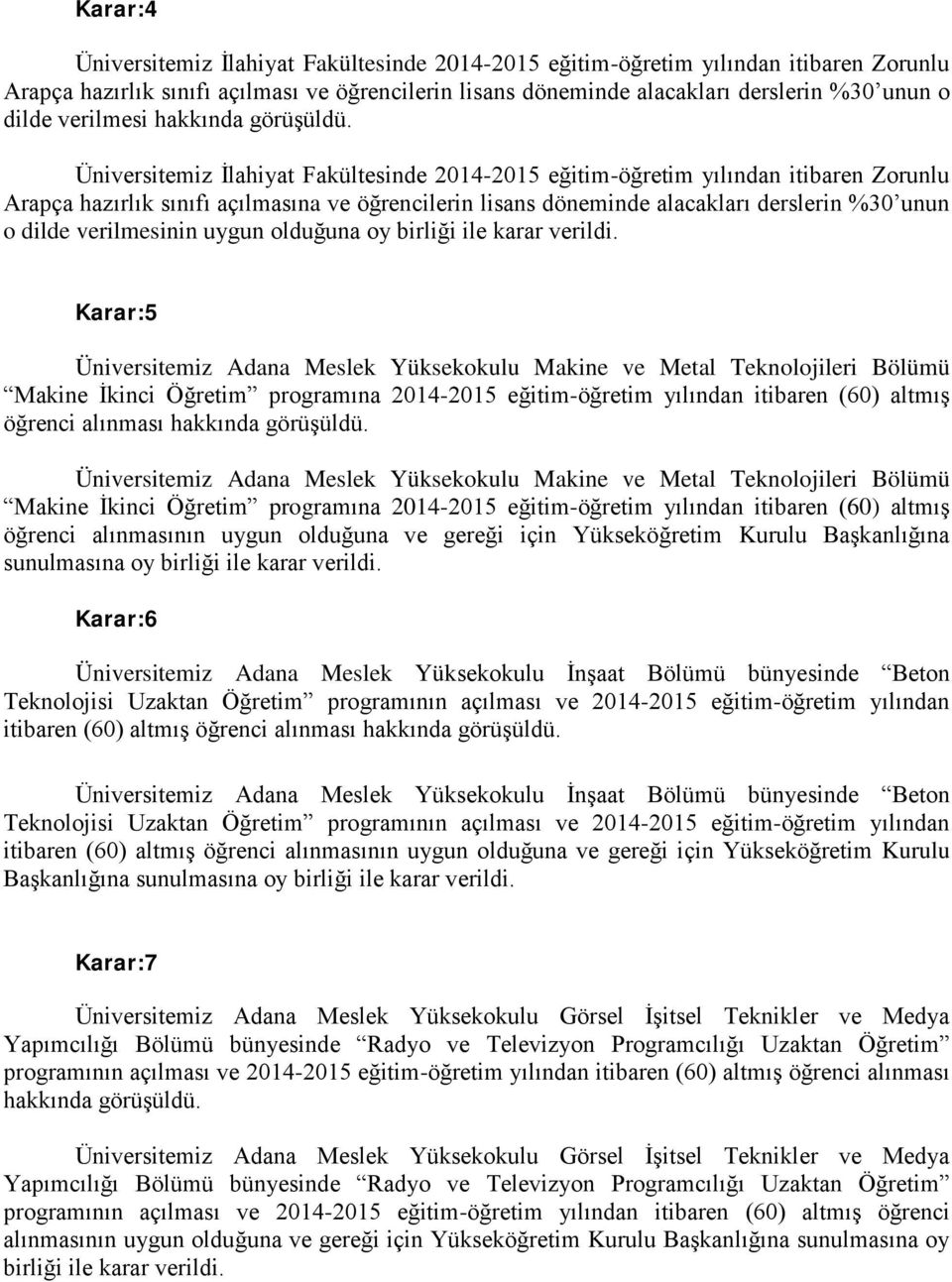 Karar:4

Üniversitemiz İlahiyat Fakültesinde 2014-2015 eğitim-öğretim yılından itibaren Zorunlu Arapça hazırlık sınıfı açılması ve öğrencilerin lisans döneminde alacakları derslerin %30'unun o dilde verilmesi hakkında görüşüldü.

Üniversitemiz İlahiyat Fakültesinde 2014-2015 eğitim-öğretim yılından itibaren Zorunlu Arapça hazırlık sınıfı açılmasına ve öğrencilerin lisans döneminde alacakları derslerin %30'unun o dilde verilmesinin uygun olduğuna oy birliği ile karar verildi.

Karar:5

Üniversitemiz Adana Meslek Yüksekokulu Makine ve Metal Teknolojileri Bölümü "Makine İkinci Öğretim" programına 2014-2015 eğitim-öğretim yılından itibaren (60) altmış öğrenci alınması hakkında görüşüldü.

Üniversitemiz Adana Meslek Yüksekokulu Makine ve Metal Teknolojileri Bölümü "Makine İkinci Öğretim" programına 2014-2015 eğitim-öğretim yılından itibaren (60) altmış öğrenci alınmasının uygun olduğuna ve gereği için Yükseköğretim Kurulu Başkanlığına sunulmasına oy birliği ile karar verildi.

Karar:6

Üniversitemiz Adana Meslek Yüksekokulu İnşaat Bölümü bünyesinde "Beton Teknolojisi Uzaktan Öğretim" programının açılması ve 2014-2015 eğitim-öğretim yılından itibaren (60) altmış öğrenci alınması hakkında görüşüldü.

Üniversitemiz Adana Meslek Yüksekokulu İnşaat Bölümü bünyesinde "Beton Teknolojisi Uzaktan Öğretim" programının açılması ve 2014-2015 eğitim-öğretim yılından itibaren (60) altmış öğrenci alınmasının uygun olduğuna ve gereği için Yükseköğretim Kurulu Başkanlığına sunulmasına oy birliği ile karar verildi.

Karar:7

Üniversitemiz Adana Meslek Yüksekokulu Görsel İşitsel Teknikler ve Medya Yapımcılığı Bölümü bünyesinde "Radyo ve Televizyon Programcılığı Uzaktan Öğretim" programının açılması ve 2014-2015 eğitim-öğretim yılından itibaren (60) altmış öğrenci alınması hakkında görüşüldü.

Üniversitemiz Adana Meslek Yüksekokulu Görsel İşitsel Teknikler ve Medya Yapımcılığı Bölümü bünyesinde "Radyo ve Televizyon Programcılığı Uzaktan Öğretim" programının açılması ve 2014-2015 eğitim-öğretim yılından itibaren (60) altmış öğrenci alınmasının uygun olduğuna ve gereği için Yükseköğretim Kurulu Başkanlığına sunulmasına oy birliği ile karar verildi.